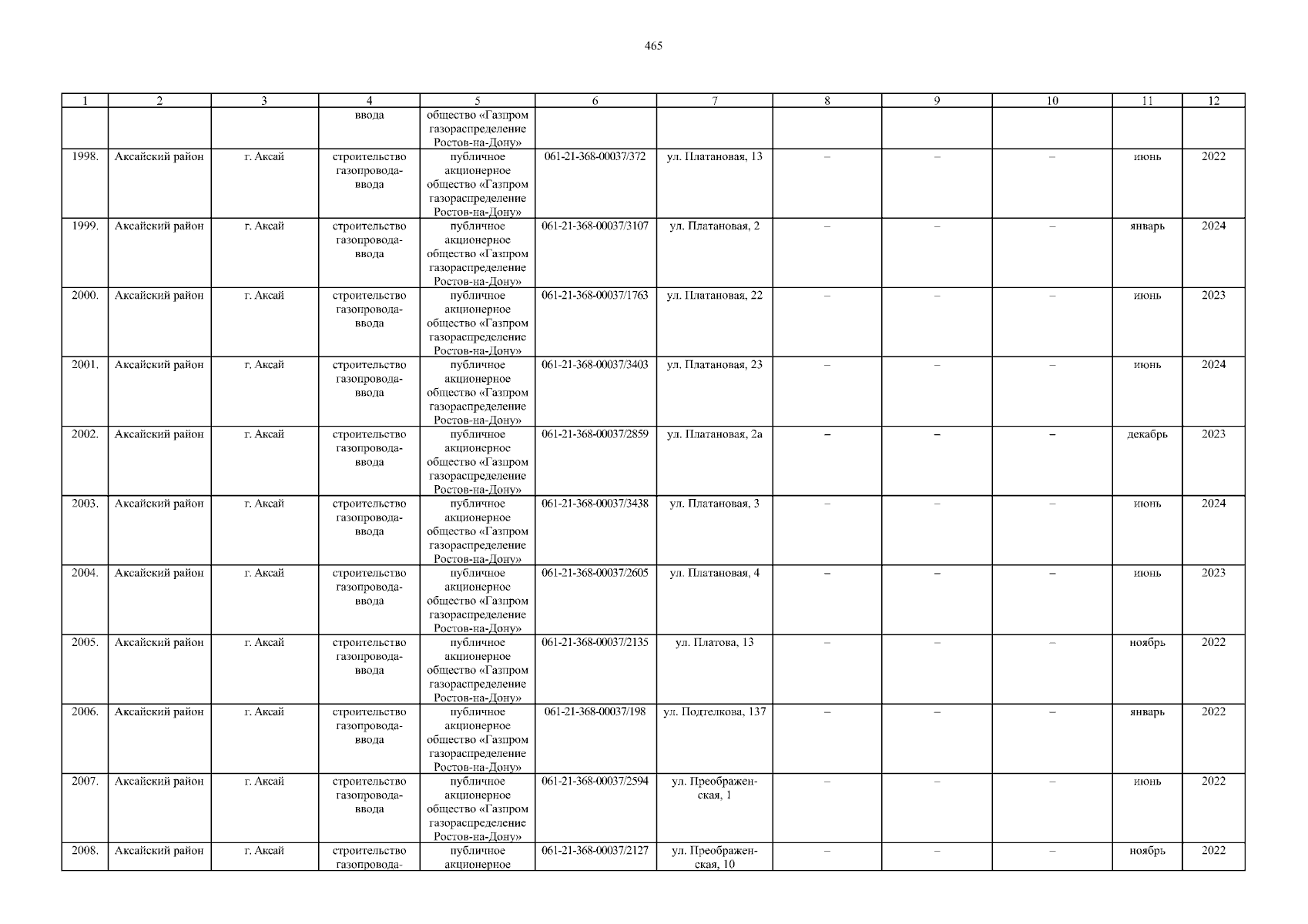 465

| 1 | 2 | 3 | 4 | 5 | 6 | 7 | 8 | 9 | 10 | 11 | 12 |
|---|---|---|---|---|---|---|---|---|---|---|---|
| | | | ввода | общество «Газпром газораспределение Ростов-на-Дону» | | | | | | | |
| 1998. | Аксайский район | г. Аксай | строительство газопровода-ввода | публичное акционерное общество «Газпром газораспределение Ростов-на-Дону» | 061-21-368-00037/372 | ул. Платановая, 13 | – | – | – | июнь | 2022 |
| 1999. | Аксайский район | г. Аксай | строительство газопровода-ввода | публичное акционерное общество «Газпром газораспределение Ростов-на-Дону» | 061-21-368-00037/3107 | ул. Платановая, 2 | – | – | – | январь | 2024 |
| 2000. | Аксайский район | г. Аксай | строительство газопровода-ввода | публичное акционерное общество «Газпром газораспределение Ростов-на-Дону» | 061-21-368-00037/1763 | ул. Платановая, 22 | – | – | – | июнь | 2023 |
| 2001. | Аксайский район | г. Аксай | строительство газопровода-ввода | публичное акционерное общество «Газпром газораспределение Ростов-на-Дону» | 061-21-368-00037/3403 | ул. Платановая, 23 | – | – | – | июнь | 2024 |
| 2002. | Аксайский район | г. Аксай | строительство газопровода-ввода | публичное акционерное общество «Газпром газораспределение Ростов-на-Дону» | 061-21-368-00037/2859 | ул. Платановая, 2а | – | – | – | декабрь | 2023 |
| 2003. | Аксайский район | г. Аксай | строительство газопровода-ввода | публичное акционерное общество «Газпром газораспределение Ростов-на-Дону» | 061-21-368-00037/3438 | ул. Платановая, 3 | – | – | – | июнь | 2024 |
| 2004. | Аксайский район | г. Аксай | строительство газопровода-ввода | публичное акционерное общество «Газпром газораспределение Ростов-на-Дону» | 061-21-368-00037/2605 | ул. Платановая, 4 | – | – | – | июнь | 2023 |
| 2005. | Аксайский район | г. Аксай | строительство газопровода-ввода | публичное акционерное общество «Газпром газораспределение Ростов-на-Дону» | 061-21-368-00037/2135 | ул. Платова, 13 | – | – | – | ноябрь | 2022 |
| 2006. | Аксайский район | г. Аксай | строительство газопровода-ввода | публичное акционерное общество «Газпром газораспределение Ростов-на-Дону» | 061-21-368-00037/198 | ул. Подтелкова, 137 | – | – | – | январь | 2022 |
| 2007. | Аксайский район | г. Аксай | строительство газопровода-ввода | публичное акционерное общество «Газпром газораспределение Ростов-на-Дону» | 061-21-368-00037/2594 | ул. Преображенская, 1 | – | – | – | июнь | 2022 |
| 2008. | Аксайский район | г. Аксай | строительство газопровода- | публичное акционерное | 061-21-368-00037/2127 | ул. Преображенская, 10 | – | – | – | ноябрь | 2022 |